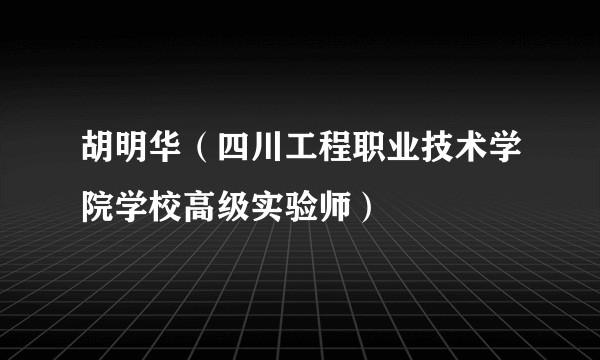 胡明华（四川工程职业技术学院学校高级实验师）